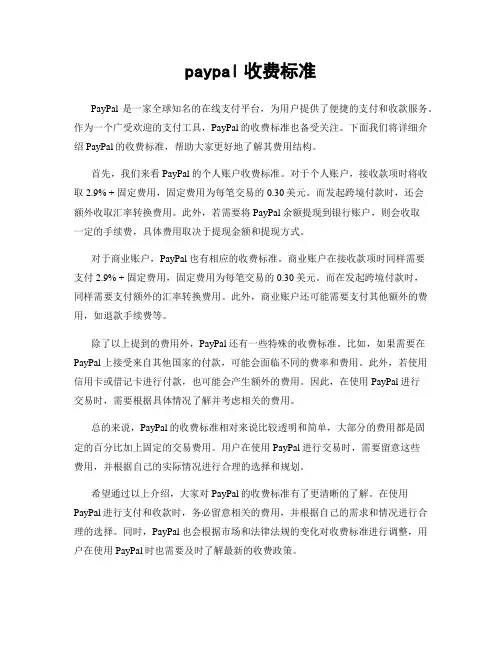 paypal 收费标准

PayPal 是一家全球知名的在线支付平台，为用户提供了便捷的支付和收款服务。作为一个广受欢迎的支付工具，PayPal 的收费标准也备受关注。下面我们将详细介绍 PayPal 的收费标准，帮助大家更好地了解其费用结构。

首先，我们来看 PayPal 的个人账户收费标准。对于个人账户，接收款项时将收取 2.9% + 固定费用，固定费用为每笔交易的 0.30 美元。而发起跨境付款时，还会额外收取汇率转换费用。此外，若需要将 PayPal 余额提现到银行账户，则会收取一定的手续费，具体费用取决于提现金额和提现方式。

对于商业账户，PayPal 也有相应的收费标准。商业账户在接收款项时同样需要支付 2.9% + 固定费用，固定费用为每笔交易的 0.30 美元。而在发起跨境付款时，同样需要支付额外的汇率转换费用。此外，商业账户还可能需要支付其他额外的费用，如退款手续费等。

除了以上提到的费用外，PayPal 还有一些特殊的收费标准。比如，如果需要在 PayPal 上接受来自其他国家的付款，可能会面临不同的费率和费用。此外，若使用信用卡或借记卡进行付款，也可能会产生额外的费用。因此，在使用 PayPal 进行交易时，需要根据具体情况了解并考虑相关的费用。

总的来说，PayPal 的收费标准相对来说比较透明和简单，大部分的费用都是固定的百分比加上固定的交易费用。用户在使用 PayPal 进行交易时，需要留意这些费用，并根据自己的实际情况进行合理的选择和规划。

希望通过以上介绍，大家对 PayPal 的收费标准有了更清晰的了解。在使用 PayPal 进行支付和收款时，务必留意相关的费用，并根据自己的需求和情况进行合理的选择。同时，PayPal 也会根据市场和法律法规的变化对收费标准进行调整，用户在使用 PayPal 时也需要及时了解最新的收费政策。